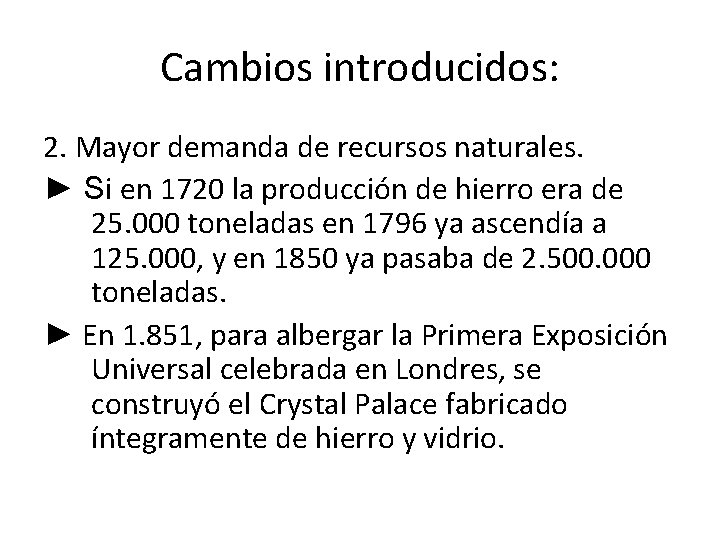 Cambios introducidos:

2. Mayor demanda de recursos naturales.

► Si en 1720 la producción de hierro era de 25.000 toneladas en 1796 ya ascendía a 125.000, y en 1850 ya pasaba de 2.500.000 toneladas.

► En 1.851, para albergar la Primera Exposición Universal celebrada en Londres, se construyó el Crystal Palace fabricado íntegramente de hierro y vidrio.